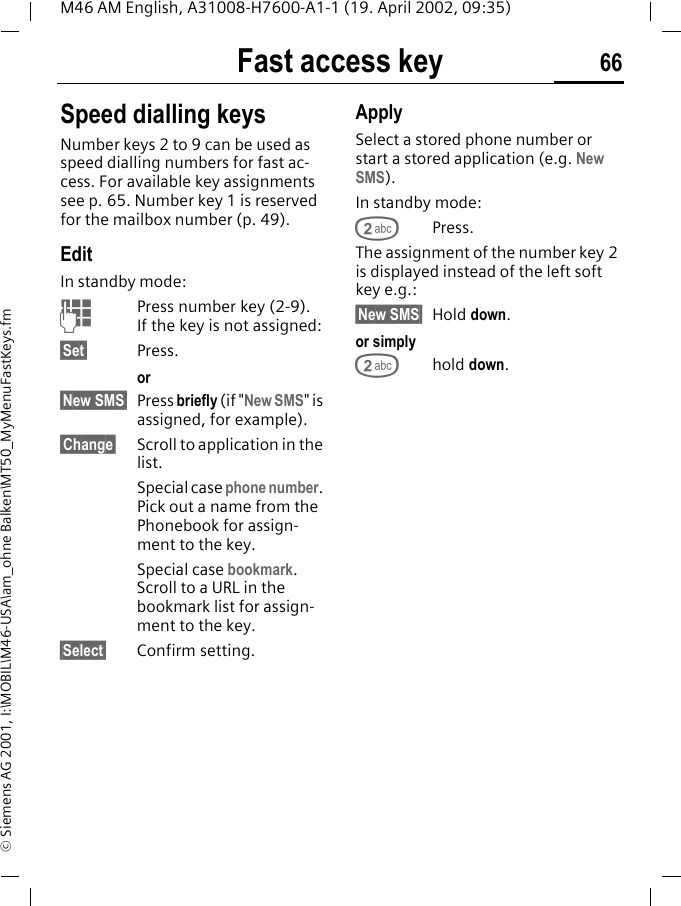 M46 AM English, A31008-H7600-A1-1 (19. April 2002, 09:35)

Fast access key 66

Speed dialling keys

Number keys 2 to 9 can be used as speed dialling numbers for fast access. For available key assignments see p. 65. Number key 1 is reserved for the mailbox number (p. 49).

Edit

In standby mode:

Press number key (2-9). If the key is not assigned:

Set Press.

or

New SMS Press briefly (if "New SMS" is assigned, for example).

Change Scroll to application in the list.

Special case phone number. Pick out a name from the Phonebook for assignment to the key.

Special case bookmark. Scroll to a URL in the bookmark list for assignment to the key.

Select Confirm setting.

Apply

Select a stored phone number or start a stored application (e.g. New SMS).

In standby mode:

2 abc Press.

The assignment of the number key 2 is displayed instead of the left soft key e.g.:

New SMS Hold down.

or simply

2 abc hold down.

© Siemens AG 2001, I:\MOBIL\M46-USA\am_ohne Balken\MT50_MyMenuFastKeys.fm